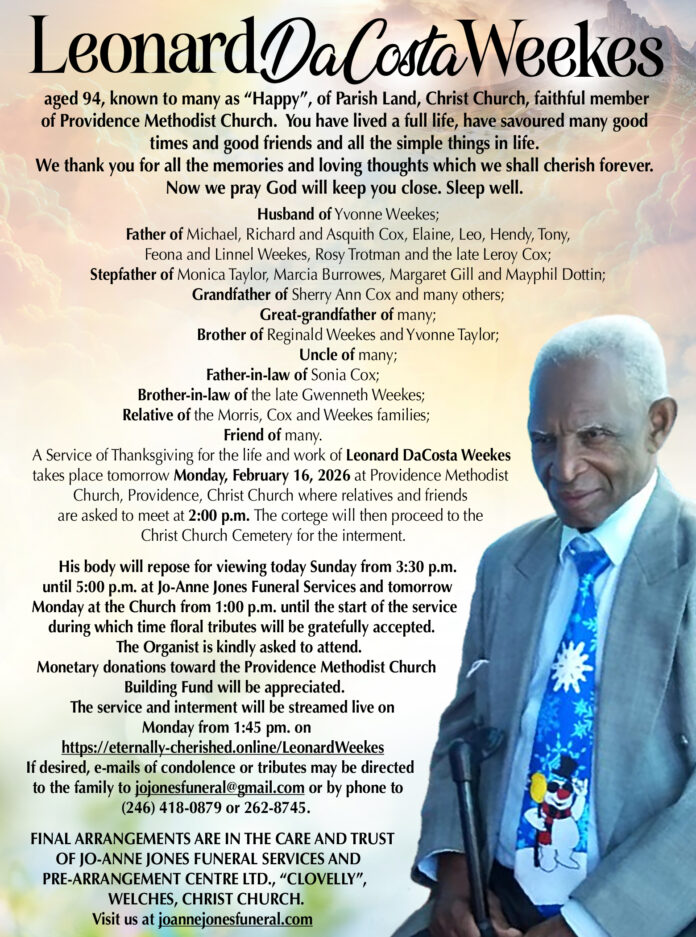 Leonard DaCosta Weekes

aged 94, known to many as "Happy", of Parish Land, Christ Church, faithful member of Providence Methodist Church. You have lived a full life, have savoured many good times and good friends and all the simple things in life.

We thank you for all the memories and loving thoughts which we shall cherish forever. Now we pray God will keep you close. Sleep well.

Husband of Yvonne Weekes;
Father of Michael, Richard and Asquith Cox, Elaine, Leo, Hendy, Tony, Feona and Linnel Weekes, Rosy Trotman and the late Leroy Cox;
Stepfather of Monica Taylor, Marcia Burrowes, Margaret Gill and Mayphil Dottin;
Grandfather of Sherry Ann Cox and many others;
Great-grandfather of many;
Brother of Reginald Weekes and Yvonne Taylor;
Uncle of many;
Father-in-law of Sonia Cox;
Brother-in-law of the late Gwenneth Weekes;
Relative of the Morris, Cox and Weekes families;
Friend of many.

A Service of Thanksgiving for the life and work of Leonard DaCosta Weekes takes place tomorrow Monday, February 16, 2026 at Providence Methodist Church, Providence, Christ Church where relatives and friends are asked to meet at 2:00 p.m. The cortege will then proceed to the Christ Church Cemetery for the interment.

His body will repose for viewing today Sunday from 3:30 p.m. until 5:00 p.m. at Jo-Anne Jones Funeral Services and tomorrow Monday at the Church from 1:00 p.m. until the start of the service during which time floral tributes will be gratefully accepted.
The Organist is kindly asked to attend.
Monetary donations toward the Providence Methodist Church Building Fund will be appreciated.
The service and interment will be streamed live on Monday from 1:45 pm. on
https://eternally-cherished.online/LeonardWeekes
If desired, e-mails of condolence or tributes may be directed to the family to jojonesfuneral@gmail.com or by phone to (246) 418-0879 or 262-8745.

FINAL ARRANGEMENTS ARE IN THE CARE AND TRUST OF JO-ANNE JONES FUNERAL SERVICES AND PRE-ARRANGEMENT CENTRE LTD., "CLOVELLY", WELCHES, CHRIST CHURCH.
Visit us at joannejonesfuneral.com